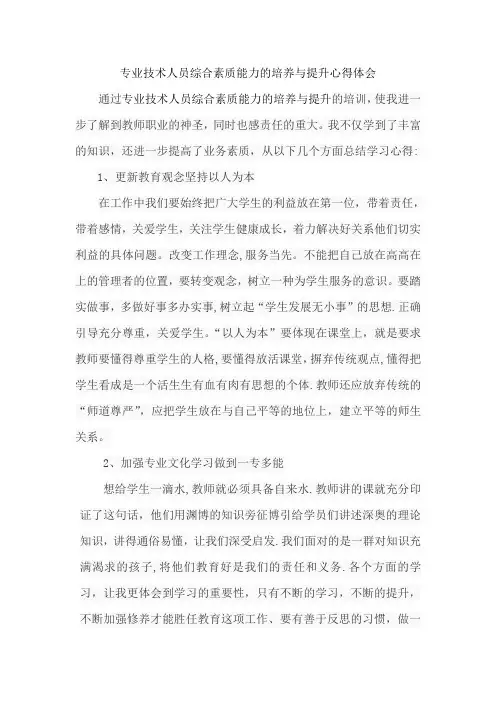 专业技术人员综合素质能力的培养与提升心得体会

通过专业技术人员综合素质能力的培养与提升的培训，使我进一步了解到教师职业的神圣，同时也感责任的重大。我不仅学到了丰富的知识，还进一步提高了业务素质，从以下几个方面总结学习心得：

1、更新教育观念坚持以人为本

在工作中我们要始终把广大学生的利益放在第一位，带着责任，带着感情，关爱学生，关注学生健康成长，着力解决好关系他们切实利益的具体问题。改变工作理念，服务当先。不能把自己放在高高在上的管理者的位置，要转变观念，树立一种为学生服务的意识。要踏实做事，多做好事多办实事，树立起“学生发展无小事”的思想.正确引导充分尊重，关爱学生。“以人为本”要体现在课堂上，就是要求教师要懂得尊重学生的人格，要懂得放活课堂，摒弃传统观点，懂得把学生看成是一个活生生有血有肉有思想的个体.教师还应放弃传统的“师道尊严”，应把学生放在与自己平等的地位上，建立平等的师生关系。

2、加强专业文化学习做到一专多能

想给学生一滴水，教师就必须具备自来水.教师讲的课就充分印证了这句话，他们用渊博的知识旁征博引给学员们讲述深奥的理论知识，讲得通俗易懂，让我们深受启发.我们面对的是一群对知识充满渴求的孩子，将他们教育好是我们的责任和义务.各个方面的学习，让我更体会到学习的重要性，只有不断的学习，不断的提升，不断加强修养才能胜任教育这项工作、要有善于反思的习惯，做一